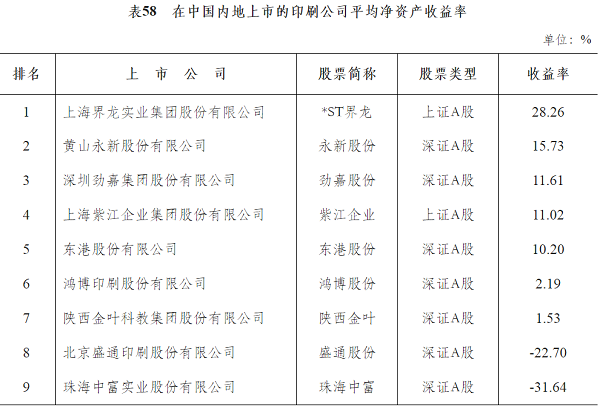 表58　在中国内地上市的印刷公司平均净资产收益率

单位：%

| 排名 | 上　市　公　司 | 股票简称 | 股票类型 | 收益率 |
|---|---|---|---|---|
| 1 | 上海界龙实业集团股份有限公司 | *ST界龙 | 上证A股 | 28.26 |
| 2 | 黄山永新股份有限公司 | 永新股份 | 深证A股 | 15.73 |
| 3 | 深圳劲嘉集团股份有限公司 | 劲嘉股份 | 深证A股 | 11.61 |
| 4 | 上海紫江企业集团股份有限公司 | 紫江企业 | 上证A股 | 11.02 |
| 5 | 东港股份有限公司 | 东港股份 | 深证A股 | 10.20 |
| 6 | 鸿博印刷股份有限公司 | 鸿博股份 | 深证A股 | 2.19 |
| 7 | 陕西金叶科教集团股份有限公司 | 陕西金叶 | 深证A股 | 1.53 |
| 8 | 北京盛通印刷股份有限公司 | 盛通股份 | 深证A股 | -22.70 |
| 9 | 珠海中富实业股份有限公司 | 珠海中富 | 深证A股 | -31.64 |